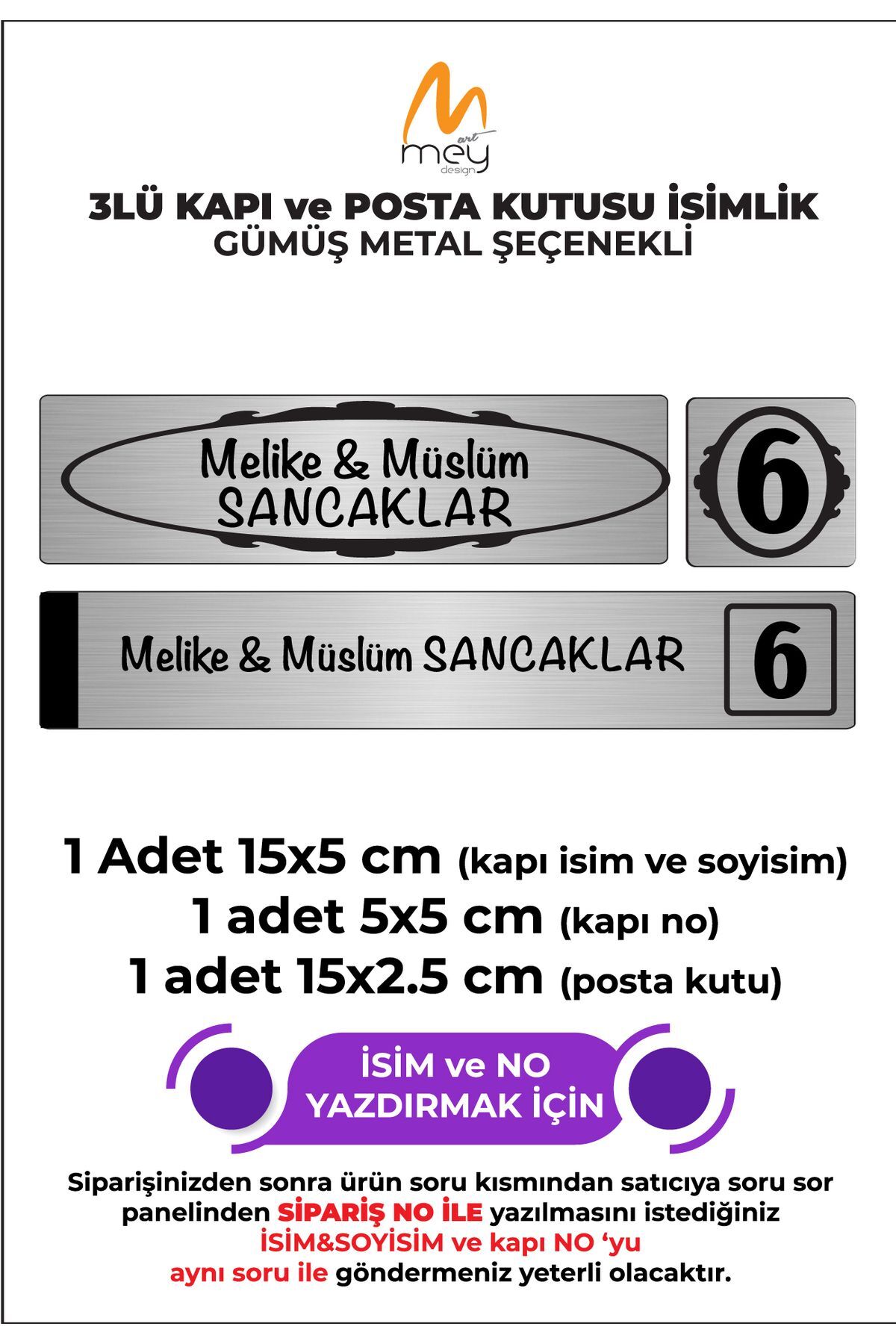 art
mey
design

3LÜ KAPI ve POSTA KUTUSU İSİMLİK
GÜMÜŞ METAL ŞEÇENEKLİ

Melike & Müslüm
SANCAKLAR

6

Melike & Müslüm SANCAKLAR

6

1 Adet 15x5 cm (kapı isim ve soyisim)
1 adet 5x5 cm (kapı no)
1 adet 15x2.5 cm (posta kutu)

İSİM ve NO
YAZDIRMAK İÇİN

Siparişinizden sonra ürün soru kısmından satıcıya soru sor panelinden SİPARİŞ NO İLE yazılmasını istediğiniz İSİM&SOYİSİM ve kapı NO ‘yu aynı soru ile göndermeniz yeterli olacaktır.